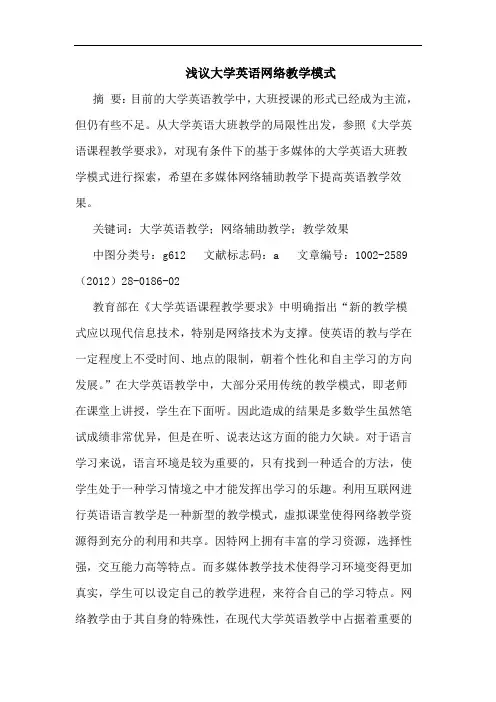 浅议大学英语网络教学模式

摘 要：目前的大学英语教学中，大班授课的形式已经成为主流，但仍有些不足。从大学英语大班教学的局限性出发，参照《大学英语课程教学要求》，对现有条件下的基于多媒体的大学英语大班教学模式进行探索，希望在多媒体网络辅助教学下提高英语教学效果。

关键词：大学英语教学；网络辅助教学；教学效果

中图分类号：g612 文献标志码：a 文章编号：1002-2589（2012）28-0186-02

教育部在《大学英语课程教学要求》中明确指出“新的教学模式应以现代信息技术，特别是网络技术为支撑。使英语的教与学在一定程度上不受时间、地点的限制，朝着个性化和自主学习的方向发展。”在大学英语教学中，大部分采用传统的教学模式，即老师在课堂上讲授，学生在下面听。因此造成的结果是多数学生虽然笔试成绩非常优异，但是在听、说表达这方面的能力欠缺。对于语言学习来说，语言环境是较为重要的，只有找到一种适合的方法，使学生处于一种学习情境之中才能发挥出学习的乐趣。利用互联网进行英语语言教学是一种新型的教学模式，虚拟课堂使得网络教学资源得到充分的利用和共享。因特网上拥有丰富的学习资源，选择性强，交互能力高等特点。而多媒体教学技术使得学习环境变得更加真实，学生可以设定自己的教学进程，来符合自己的学习特点。网络教学由于其自身的特殊性，在现代大学英语教学中占据着重要的